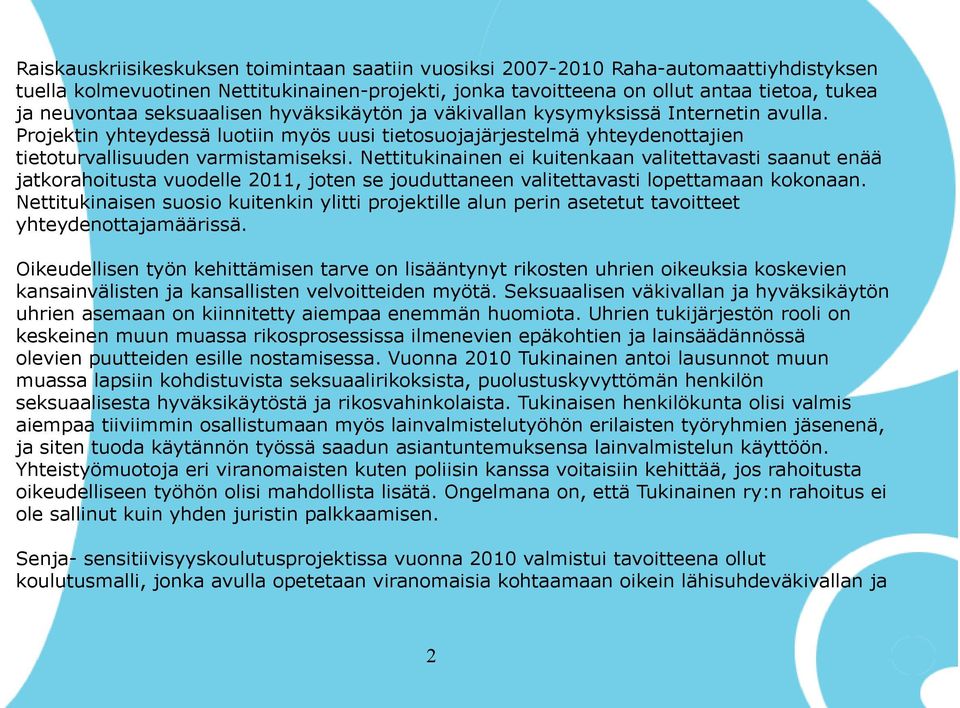 Raiskauskriisikeskuksen toimintaan saatiin vuosiksi 2007-2010 Raha-automaattiyhdistyksen tuella kolmevuotinen Nettitukinainen-projekti, jonka tavoitteena on ollut antaa tietoa, tukea ja neuvontaa seksuaalisen hyväksikäytön ja väkivallan kysymyksissä Internetin avulla. Projektin yhteydessä luotiin myös uusi tietosuojajärjestelmä yhteydenottajien tietoturvallisuuden varmistamiseksi. Nettitukinainen ei kuitenkaan valitettavasti saanut enää jatkorahoitusta vuodelle 2011, joten se jouduttaneen valitettavasti lopettamaan kokonaan. Nettitukinaisen suosio kuitenkin ylitti projektille alun perin asetetut tavoitteet yhteydenottajamäärissä.

Oikeudellisen työn kehittämisen tarve on lisääntynyt rikosten uhrien oikeuksia koskevien kansainvälisten ja kansallisten velvoitteiden myötä. Seksuaalisen väkivallan ja hyväksikäytön uhrien asemaan on kiinnitetty aiempaa enemmän huomiota. Uhrien tukijärjestön rooli on keskeinen muun muassa rikosprosessissa ilmenevien epäkohtien ja lainsäädännössä olevien puutteiden esille nostamisessa. Vuonna 2010 Tukinainen antoi lausunnot muun muassa lapsiin kohdistuvista seksuaalirikoksista, puolustuskyvyttömän henkilön seksuaalisesta hyväksikäytöstä ja rikosvahinkolaista. Tukinaisen henkilökunta olisi valmis aiempaa tiiviimmin osallistumaan myös lainvalmistelutyöhön erilaisten työryhmien jäsenenä, ja siten tuoda käytännön työssä saadun asiantuntemuksensa lainvalmistelun käyttöön. Yhteistyömuotoja eri viranomaisten kuten poliisin kanssa voitaisiin kehittää, jos rahoitusta oikeudelliseen työhön olisi mahdollista lisätä. Ongelmana on, että Tukinainen ry:n rahoitus ei ole sallinut kuin yhden juristin palkkaamisen.

Senja- sensitiivisyyskoulutusprojektissa vuonna 2010 valmistui tavoitteena ollut koulutusmalli, jonka avulla opetetaan viranomaisia kohtaamaan oikein lähisuhdeväkivallan ja

2